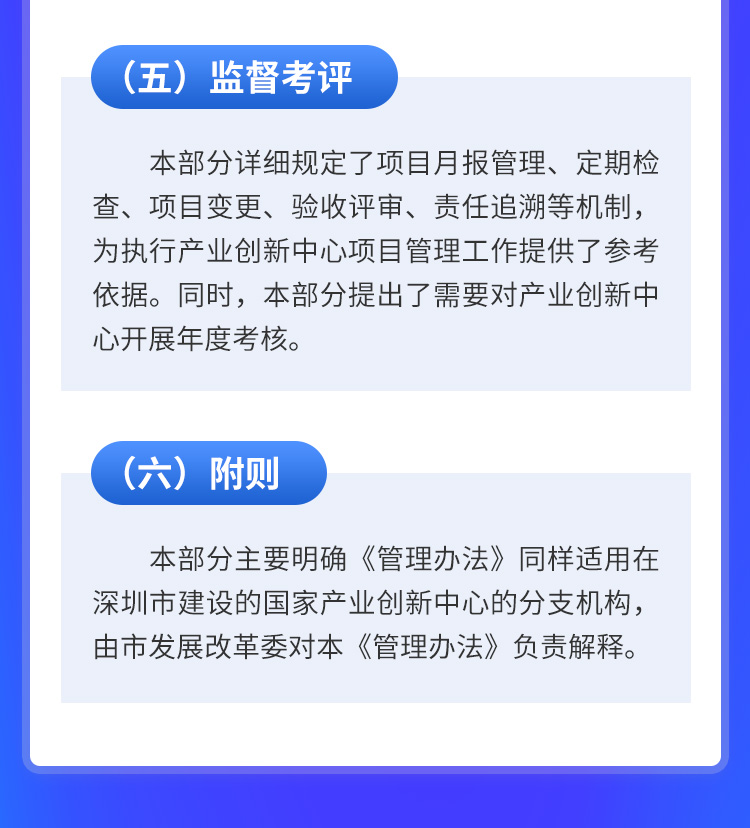 （五）监督考评

本部分详细规定了项目月报管理、定期检查、项目变更、验收评审、责任追溯等机制，为执行产业创新中心项目管理工作提供了参考依据。同时，本部分提出了需要对产业创新中心开展年度考核。

（六）附则

本部分主要明确《管理办法》同样适用在深圳市建设的国家产业创新中心的分支机构，由市发展改革委对本《管理办法》负责解释。